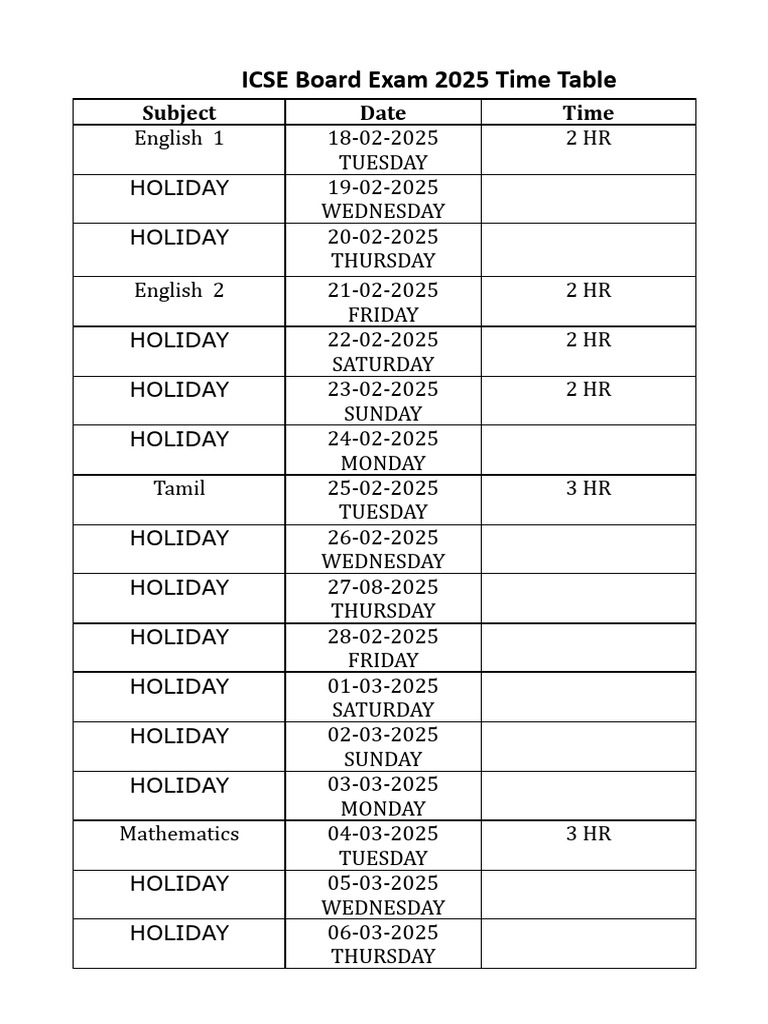 ICSE Board Exam 2025 Time Table

| Subject | Date | Time |
|---|---|---|
| English 1 | 18-02-2025 TUESDAY | 2 HR |
| HOLIDAY | 19-02-2025 WEDNESDAY | |
| HOLIDAY | 20-02-2025 THURSDAY | |
| English 2 | 21-02-2025 FRIDAY | 2 HR |
| HOLIDAY | 22-02-2025 SATURDAY | 2 HR |
| HOLIDAY | 23-02-2025 SUNDAY | 2 HR |
| HOLIDAY | 24-02-2025 MONDAY | |
| Tamil | 25-02-2025 TUESDAY | 3 HR |
| HOLIDAY | 26-02-2025 WEDNESDAY | |
| HOLIDAY | 27-08-2025 THURSDAY | |
| HOLIDAY | 28-02-2025 FRIDAY | |
| HOLIDAY | 01-03-2025 SATURDAY | |
| HOLIDAY | 02-03-2025 SUNDAY | |
| HOLIDAY | 03-03-2025 MONDAY | |
| Mathematics | 04-03-2025 TUESDAY | 3 HR |
| HOLIDAY | 05-03-2025 WEDNESDAY | |
| HOLIDAY | 06-03-2025 THURSDAY | |